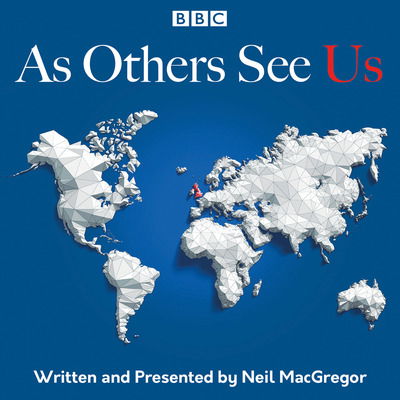 BBC
As Others See Us

Written and Presented by Neil MacGregor